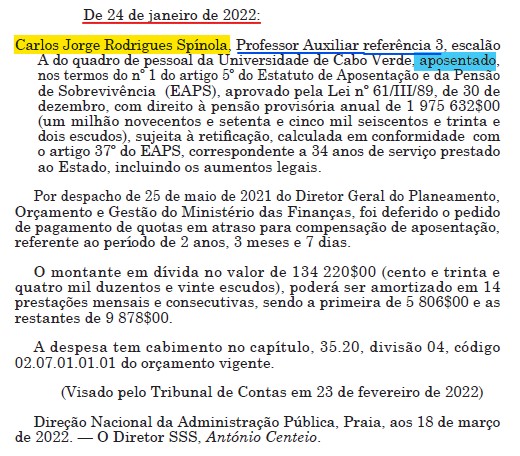 De 24 de janeiro de 2022:

Carlos Jorge Rodrigues Spínola, Professor Auxiliar referência 3, escalão A do quadro de pessoal da Universidade de Cabo Verde, aposentado, nos termos do nº 1 do artigo 5º do Estatuto de Aposentação e da Pensão de Sobrevivência (EAPS), aprovado pela Lei nº 61/III/89, de 30 de dezembro, com direito à pensão provisória anual de 1 975 632$00 (um milhão novecentos e setenta e cinco mil seiscentos e trinta e dois escudos), sujeita à retificação, calculada em conformidade com o artigo 37º do EAPS, correspondente a 34 anos de serviço prestado ao Estado, incluindo os aumentos legais.

Por despacho de 25 de maio de 2021 do Diretor Geral do Planeamento, Orçamento e Gestão do Ministério das Finanças, foi deferido o pedido de pagamento de quotas em atraso para compensação de aposentação, referente ao período de 2 anos, 3 meses e 7 dias.

O montante em dívida no valor de 134 220$00 (cento e trinta e quatro mil duzentos e vinte escudos), poderá ser amortizado em 14 prestações mensais e consecutivas, sendo a primeira de 5 806$00 e as restantes de 9 878$00.

A despesa tem cabimento no capítulo, 35.20, divisão 04, código 02.07.01.01.01 do orçamento vigente.

(Visado pelo Tribunal de Contas em 23 de fevereiro de 2022)

Direção Nacional da Administração Pública, Praia, aos 18 de março de 2022. — O Diretor SSS, António Centeio.